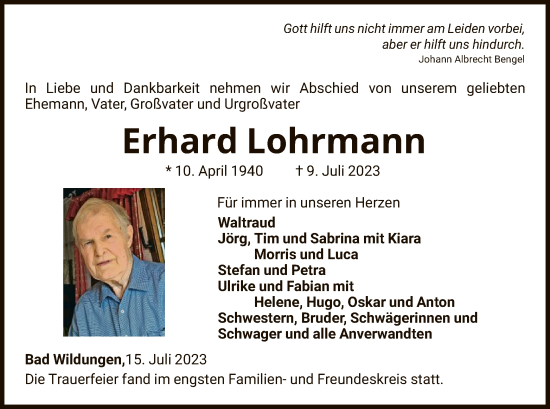 Gott hilft uns nicht immer am Leiden vorbei,
aber er hilft uns hindurch.
Johann Albrecht Bengel

In Liebe und Dankbarkeit nehmen wir Abschied von unserem geliebten Ehemann, Vater, Großvater und Urgroßvater

Erhard Lohrmann

* 10. April 1940 † 9. Juli 2023

Für immer in unseren Herzen

Waltraud
Jörg, Tim und Sabrina mit Kiara
Morris und Luca
Stefan und Petra
Ulrike und Fabian mit
Helene, Hugo, Oskar und Anton
Schwestern, Bruder, Schwägerinnen und Schwager und alle Anverwandten

Bad Wildungen,15. Juli 2023
Die Trauerfeier fand im engsten Familien- und Freundeskreis statt.